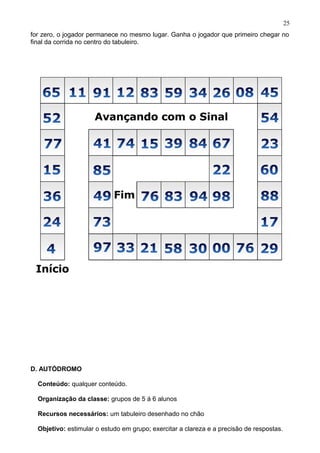 25

for zero, o jogador permanece no mesmo lugar. Ganha o jogador que primeiro chegar no final da corrida no centro do tabuleiro.

| 65 | 11 | 91 | 12 | 83 | 59 | 34 | 26 | 08 | 45 |
|---|---|---|---|---|---|---|---|---|---|
| 52 | | Avançando com o Sinal | | | | | | | 54 |
| 77 | | 41 | 74 | 15 | 39 | 84 | 67 | | 23 |
| 15 | | 85 | | | | | 22 | | 60 |
| 36 | | 49 | Fim | 76 | 83 | 94 | 98 | | 88 |
| 24 | | 73 | | | | | | | 17 |
| 4 | | 97 | 33 | 21 | 58 | 30 | 00 | 76 | 29 |

Início

D. AUTÓDROMO

Conteúdo: qualquer conteúdo.

Organização da classe: grupos de 5 á 6 alunos

Recursos necessários: um tabuleiro desenhado no chão

Objetivo: estimular o estudo em grupo; exercitar a clareza e a precisão de respostas.